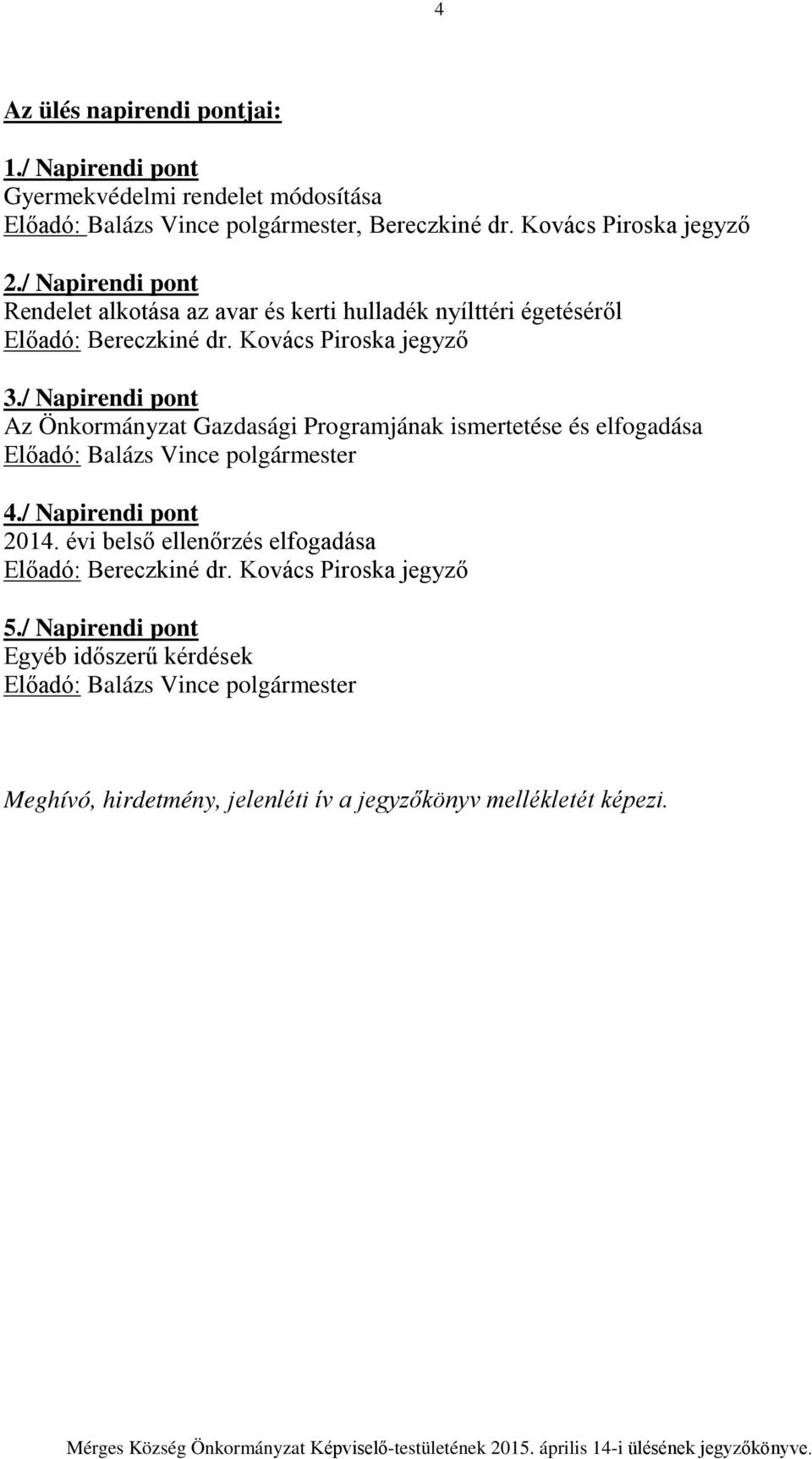 4

Az ülés napirendi pontjai:

1./ Napirendi pont
Gyermekvédelmi rendelet módosítása
Előadó: Balázs Vince polgármester, Bereczkiné dr. Kovács Piroska jegyző

2./ Napirendi pont
Rendelet alkotása az avar és kerti hulladék nyílttéri égetéséről
Előadó: Bereczkiné dr. Kovács Piroska jegyző

3./ Napirendi pont
Az Önkormányzat Gazdasági Programjának ismertetése és elfogadása
Előadó: Balázs Vince polgármester

4./ Napirendi pont
2014. évi belső ellenőrzés elfogadása
Előadó: Bereczkiné dr. Kovács Piroska jegyző

5./ Napirendi pont
Egyéb időszerű kérdések
Előadó: Balázs Vince polgármester

Meghívó, hirdetmény, jelenléti ív a jegyzőkönyv mellékletét képezi.

Mérges Község Önkormányzat Képviselő-testületének 2015. április 14-i ülésének jegyzőkönyve.